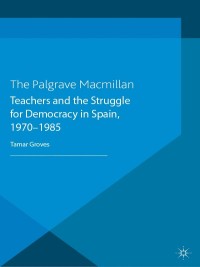 The Palgrave Macmillan

Teachers and the Struggle for Democracy in Spain, 1970–1985

Tamar Groves